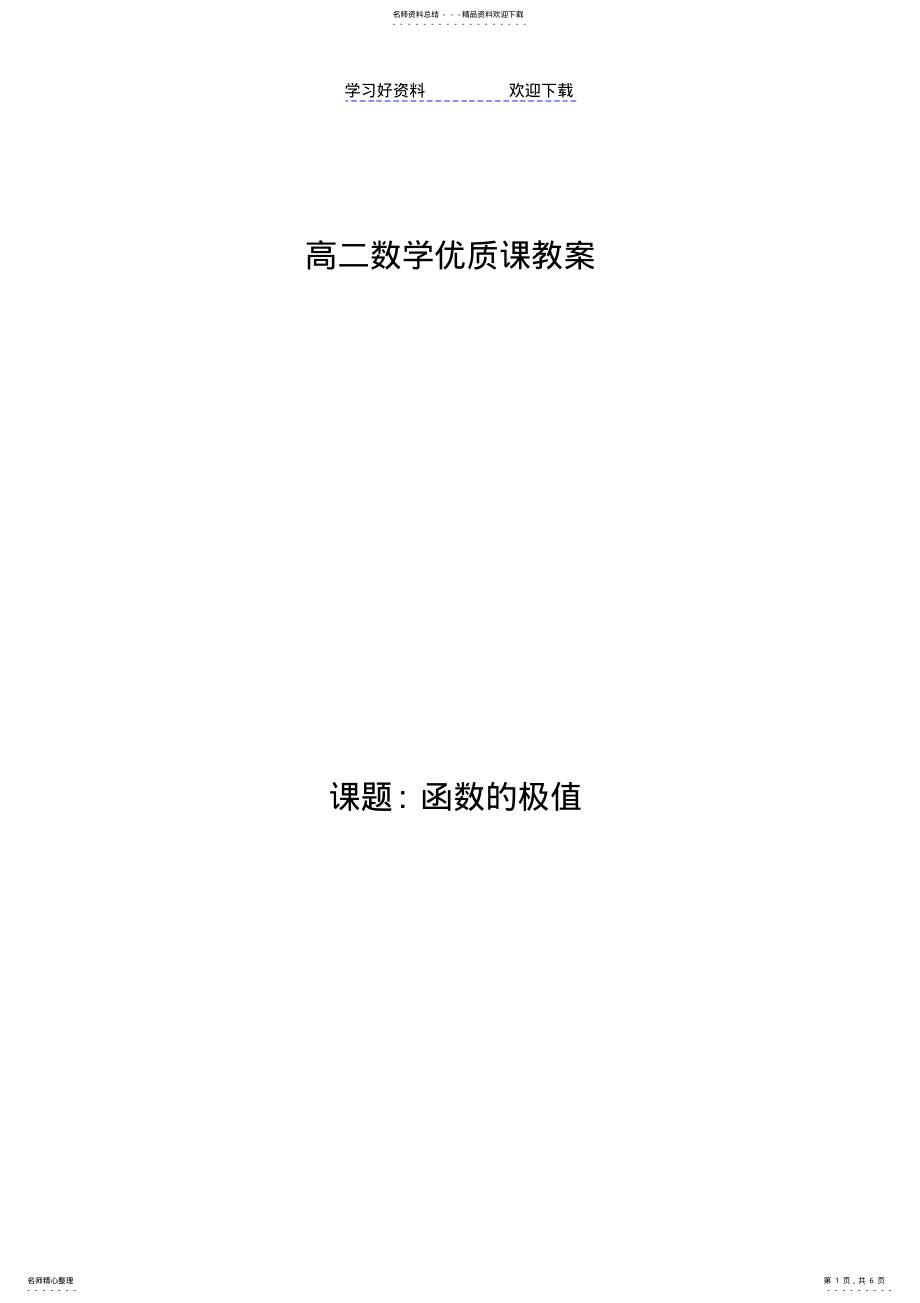 名师资料总结 - - -精品资料欢迎下载

学习好资料 欢迎下载

高二数学优质课教案

课题：函数的极值

名师精心整理

第 1 页，共 6 页